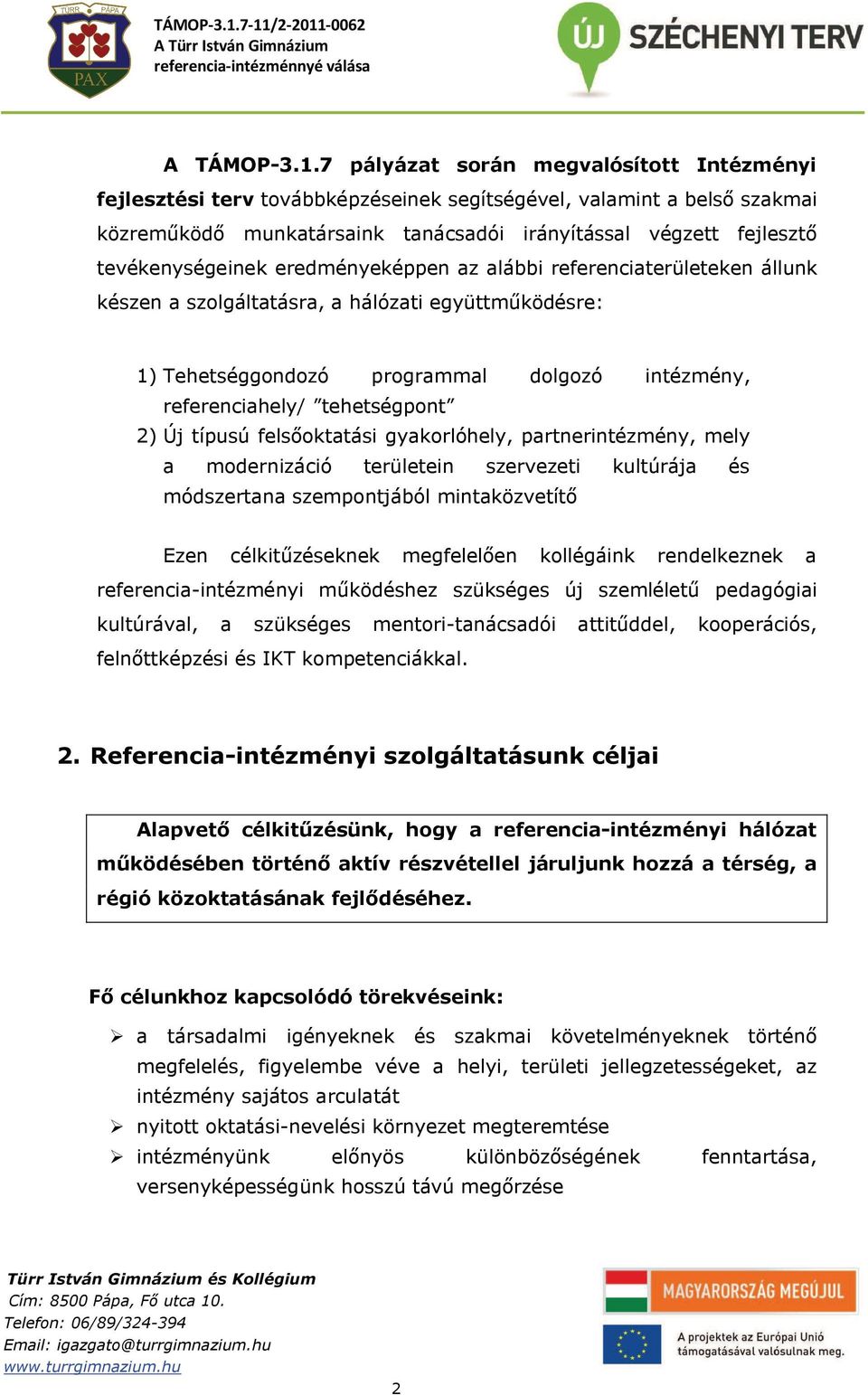 TÜRR PÁPA
PAX

TÁMOP-3.1.7-11/2-2011-0062
A Türr István Gimnázium
referencia-intézménnyé válása

ÚJ SZÉCHENYI TERV

A TÁMOP-3.1.7 pályázat során megvalósított Intézményi fejlesztési terv továbbképzéseinek segítségével, valamint a belső szakmai közreműködő munkatársaink tanácsadói irányítással végzett fejlesztő tevékenységeinek eredményeképpen az alábbi referenciaterületeken állunk készen a szolgáltatásra, a hálózati együttműködésre:

1) Tehetséggondozó programmal dolgozó intézmény, referenciahely/ ”tehetségpont”
2) Új típusú felsőoktatási gyakorlóhely, partnerintézmény, mely a modernizáció területein szervezeti kultúrája és módszertana szempontjából mintaközvetítő

Ezen célkitűzéseknek megfelelően kollégáink rendelkeznek a referencia-intézményi működéshez szükséges új szemléletű pedagógiai kultúrával, a szükséges mentori-tanácsadói attitűddel, kooperációs, felnőttképzési és IKT kompetenciákkal.

2. Referencia-intézményi szolgáltatásunk céljai

Alapvető célkitűzésünk, hogy a referencia-intézményi hálózat működésében történő aktív részvétellel járuljunk hozzá a térség, a régió közoktatásának fejlődéséhez.

Fő célunkhoz kapcsolódó törekvéseink:

➢ a társadalmi igényeknek és szakmai követelményeknek történő megfelelés, figyelembe véve a helyi, területi jellegzetességeket, az intézmény sajátos arculatát
➢ nyitott oktatási-nevelési környezet megteremtése
➢ intézményünk előnyös különbözőségének fenntartása, versenyképességünk hosszú távú megőrzése

Türr István Gimnázium és Kollégium
Cím: 8500 Pápa, Fő utca 10.
Telefon: 06/89/324-394
Email: igazgato@turrgimnazium.hu
www.turrgimnazium.hu

MAGYARORSZÁG MEGÚJUL
A projektek az Európai Unió támogatásával valósulnak meg.

2